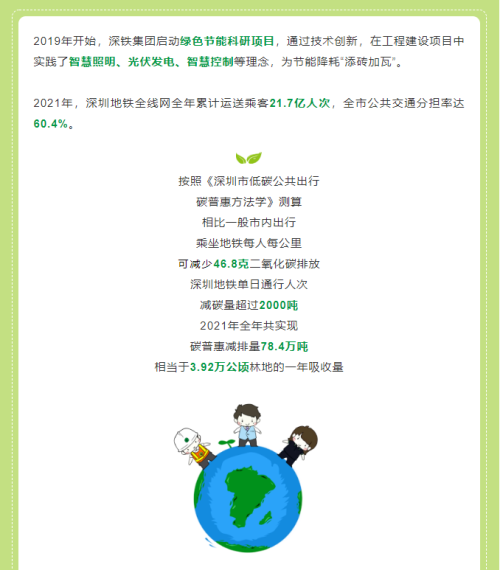 2019年开始，深铁集团启动绿色节能科研项目，通过技术创新，在工程建设项目中实践了智慧照明、光伏发电、智慧控制等理念，为节能降耗“添砖加瓦”。

2021年，深圳地铁全线网全年累计运送乘客21.7亿人次，全市公共交通分担率达60.4%。

按照《深圳市低碳公共出行
碳普惠方法学》测算
相比一般市内出行
乘坐地铁每人每公里
可减少46.8克二氧化碳排放
深圳地铁单日通行人次
减碳量超过2000吨
2021年全年共实现
碳普惠减排量78.4万吨
相当于3.92万公顷林地的一年吸收量